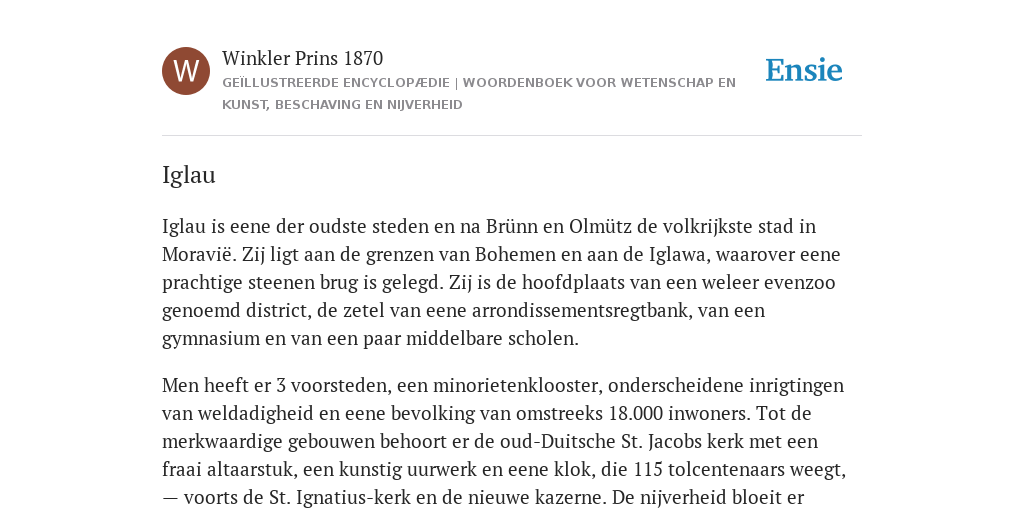 W

Winkler Prins 1870

GEÏLLUSTREERDE ENCYCLOPÆDIE | WOORDENBOEK VOOR WETENSCHAP EN KUNST, BESCHAVING EN NIJVERHEID

Ensie

Iglau

Iglau is eene der oudste steden en na Brünn en Olmütz de volkrijkste stad in Moravië. Zij ligt aan de grenzen van Bohemen en aan de Iglawa, waarover eene prachtige steenen brug is gelegd. Zij is de hoofdplaats van een weleer evenzoo genoemd district, de zetel van eene arrondissementsregtbank, van een gymnasium en van een paar middelbare scholen.

Men heeft er 3 voorsteden, een minorietenklooster, onderscheidene inrigtingen van weldadigheid en eene bevolking van omstreeks 18.000 inwoners. Tot de merkwaardige gebouwen behoort er de oud-Duitsche St. Jacobs kerk met een fraai altaarstuk, een kunstig uurwerk en eene klok, die 115 tolcentenaars weegt, — voorts de St. Ignatius-kerk en de nieuwe kazerne. De nijverheid bloeit er